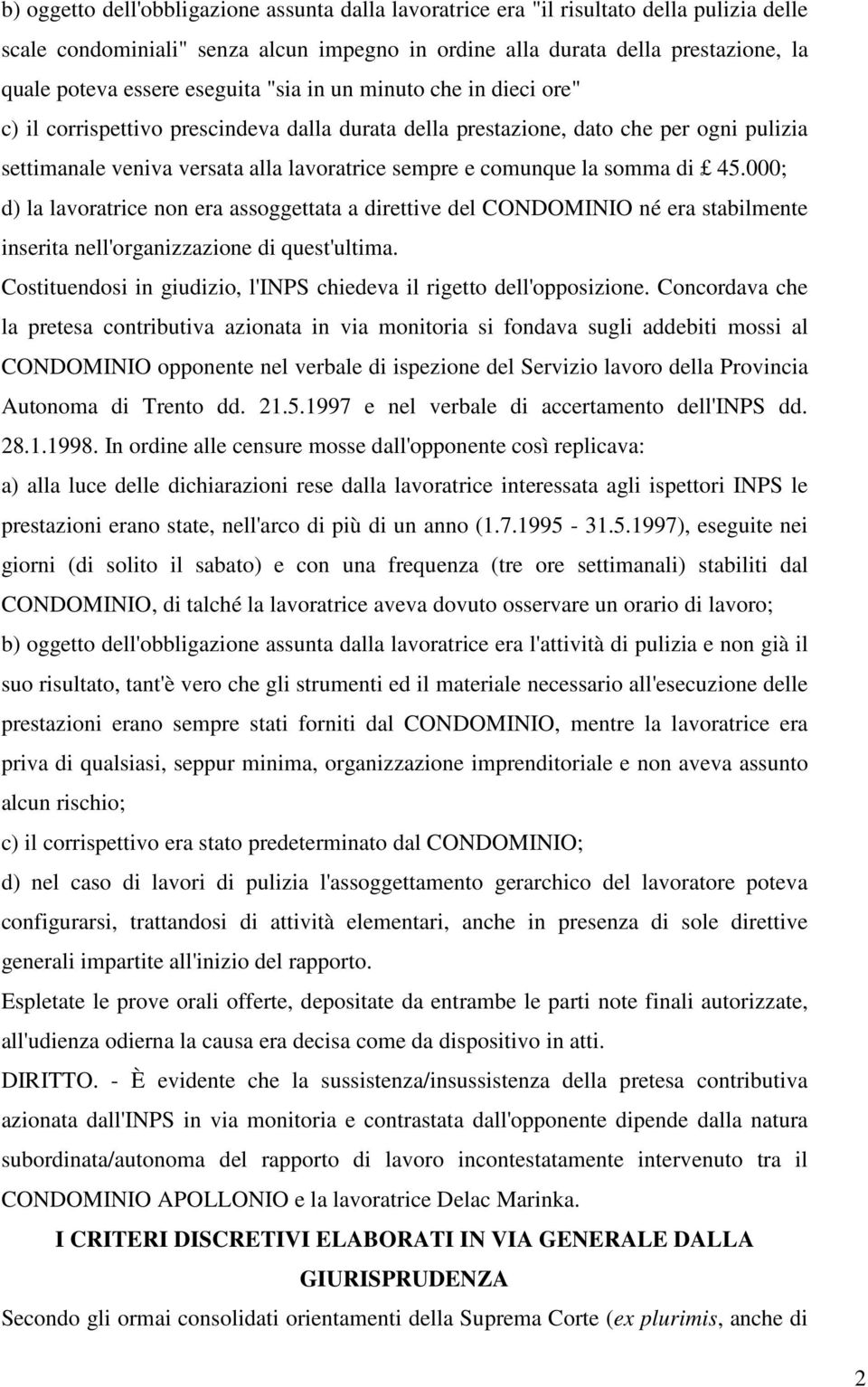 b) oggetto dell'obbligazione assunta dalla lavoratrice era "il risultato della pulizia delle scale condominiali" senza alcun impegno in ordine alla durata della prestazione, la quale poteva essere eseguita "sia in un minuto che in dieci ore"
c) il corrispettivo prescindeva dalla durata della prestazione, dato che per ogni pulizia settimanale veniva versata alla lavoratrice sempre e comunque la somma di £ 45.000;
d) la lavoratrice non era assoggettata a direttive del CONDOMINIO né era stabilmente inserita nell'organizzazione di quest'ultima.
Costituendosi in giudizio, l'INPS chiedeva il rigetto dell'opposizione. Concordava che la pretesa contributiva azionata in via monitoria si fondava sugli addebiti mossi al CONDOMINIO opponente nel verbale di ispezione del Servizio lavoro della Provincia Autonoma di Trento dd. 21.5.1997 e nel verbale di accertamento dell'INPS dd. 28.1.1998. In ordine alle censure mosse dall'opponente così replicava:
a) alla luce delle dichiarazioni rese dalla lavoratrice interessata agli ispettori INPS le prestazioni erano state, nell'arco di più di un anno (1.7.1995 - 31.5.1997), eseguite nei giorni (di solito il sabato) e con una frequenza (tre ore settimanali) stabiliti dal CONDOMINIO, di talché la lavoratrice aveva dovuto osservare un orario di lavoro;
b) oggetto dell'obbligazione assunta dalla lavoratrice era l'attività di pulizia e non già il suo risultato, tant'è vero che gli strumenti ed il materiale necessario all'esecuzione delle prestazioni erano sempre stati forniti dal CONDOMINIO, mentre la lavoratrice era priva di qualsiasi, seppur minima, organizzazione imprenditoriale e non aveva assunto alcun rischio;
c) il corrispettivo era stato predeterminato dal CONDOMINIO;
d) nel caso di lavori di pulizia l'assoggettamento gerarchico del lavoratore poteva configurarsi, trattandosi di attività elementari, anche in presenza di sole direttive generali impartite all'inizio del rapporto.
Espletate le prove orali offerte, depositate da entrambe le parti note finali autorizzate, all'udienza odierna la causa era decisa come da dispositivo in atti.
DIRITTO. - È evidente che la sussistenza/insussistenza della pretesa contributiva azionata dall'INPS in via monitoria e contrastata dall'opponente dipende dalla natura subordinata/autonoma del rapporto di lavoro incontestatamente intervenuto tra il CONDOMINIO APOLLONIO e la lavoratrice Delac Marinka.

I CRITERI DISCRETIVI ELABORATI IN VIA GENERALE DALLA GIURISPRUDENZA

Secondo gli ormai consolidati orientamenti della Suprema Corte (ex plurimis, anche di

2